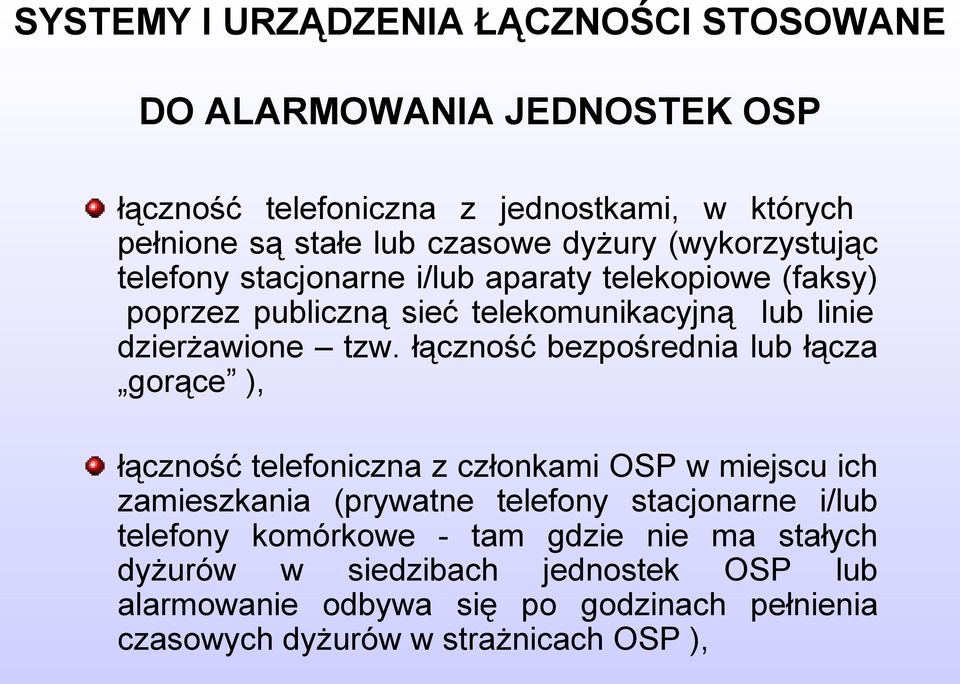 SYSTEMY I URZĄDZENIA ŁĄCZNOŚCI STOSOWANE

DO ALARMOWANIA JEDNOSTEK OSP

łączność telefoniczna z jednostkami, w których pełnione są stałe lub czasowe dyżury (wykorzystując telefony stacjonarne i/lub aparaty telekopiowe (faksy) poprzez publiczną sieć telekomunikacyjną lub linie dzierżawione – tzw. łączność bezpośrednia lub łącza „gorące” ),

łączność telefoniczna z członkami OSP w miejscu ich zamieszkania (prywatne telefony stacjonarne i/lub telefony komórkowe - tam gdzie nie ma stałych dyżurów w siedzibach jednostek OSP lub alarmowanie odbywa się po godzinach pełnienia czasowych dyżurów w strażnicach OSP ),